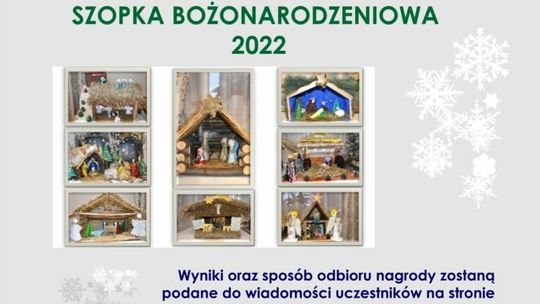 SZOPKA BOŻONARODZENIOWA
2022

Wyniki oraz sposób odbioru nagrody zostaną podane do wiadomości uczestników na stronie